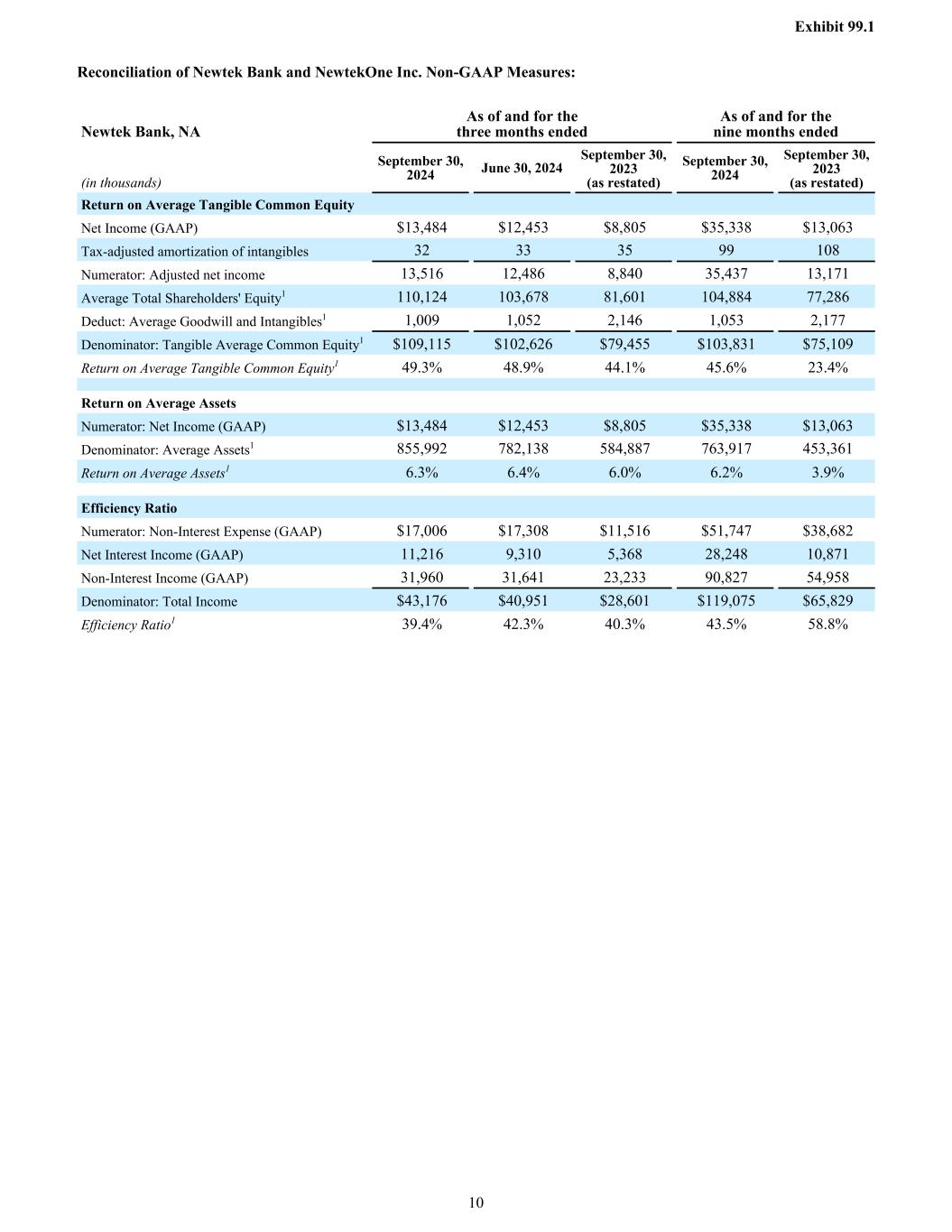 Exhibit 99.1

Reconciliation of Newtek Bank and NewtekOne Inc. Non-GAAP Measures:

| Newtek Bank, NA | As of and for the three months ended | | | As of and for the nine months ended | |
|---|---|---|---|---|---|
| (in thousands) | September 30, 2024 | June 30, 2024 | September 30, 2023 (as restated) | September 30, 2024 | September 30, 2023 (as restated) |
| Return on Average Tangible Common Equity | | | | | |
| Net Income (GAAP) | \$13,484 | \$12,453 | \$8,805 | \$35,338 | \$13,063 |
| Tax-adjusted amortization of intangibles | 32 | 33 | 35 | 99 | 108 |
| Numerator: Adjusted net income | 13,516 | 12,486 | 8,840 | 35,437 | 13,171 |
| Average Total Shareholders' Equity$^1$ | 110,124 | 103,678 | 81,601 | 104,884 | 77,286 |
| Deduct: Average Goodwill and Intangibles$^1$ | 1,009 | 1,052 | 2,146 | 1,053 | 2,177 |
| Denominator: Tangible Average Common Equity$^1$ | \$109,115 | \$102,626 | \$79,455 | \$103,831 | \$75,109 |
| Return on Average Tangible Common Equity$^1$ | 49.3% | 48.9% | 44.1% | 45.6% | 23.4% |
| Return on Average Assets | | | | | |
| Numerator: Net Income (GAAP) | \$13,484 | \$12,453 | \$8,805 | \$35,338 | \$13,063 |
| Denominator: Average Assets$^1$ | 855,992 | 782,138 | 584,887 | 763,917 | 453,361 |
| Return on Average Assets$^1$ | 6.3% | 6.4% | 6.0% | 6.2% | 3.9% |
| Efficiency Ratio | | | | | |
| Numerator: Non-Interest Expense (GAAP) | \$17,006 | \$17,308 | \$11,516 | \$51,747 | \$38,682 |
| Net Interest Income (GAAP) | 11,216 | 9,310 | 5,368 | 28,248 | 10,871 |
| Non-Interest Income (GAAP) | 31,960 | 31,641 | 23,233 | 90,827 | 54,958 |
| Denominator: Total Income | \$43,176 | \$40,951 | \$28,601 | \$119,075 | \$65,829 |
| Efficiency Ratio$^1$ | 39.4% | 42.3% | 40.3% | 43.5% | 58.8% |

10